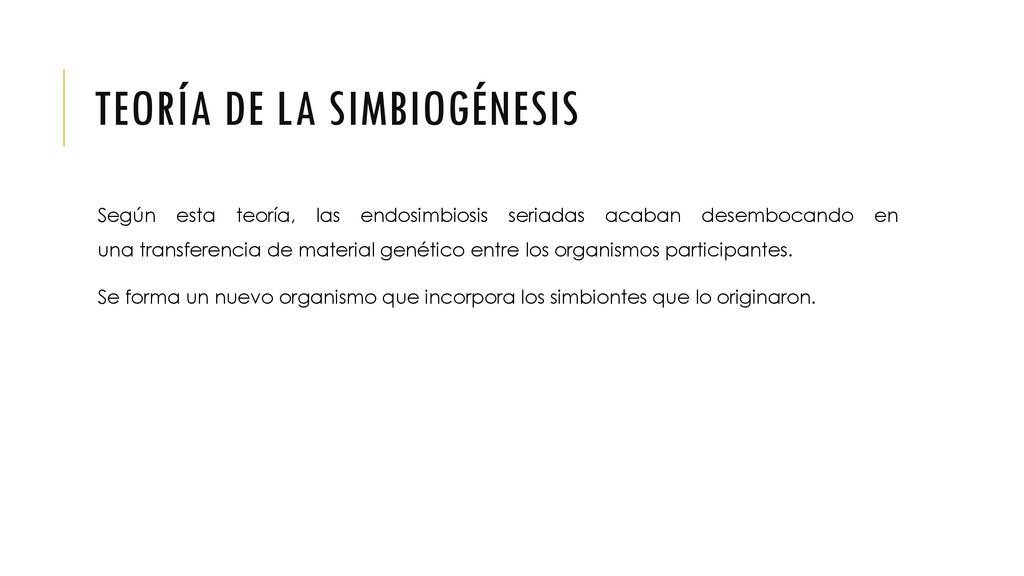 TEORÍA DE LA SIMBIOGÉNESIS

Según esta teoría, las endosimbiosis seriadas acaban desembocando en una transferencia de material genético entre los organismos participantes.

Se forma un nuevo organismo que incorpora los simbiontes que lo originaron.